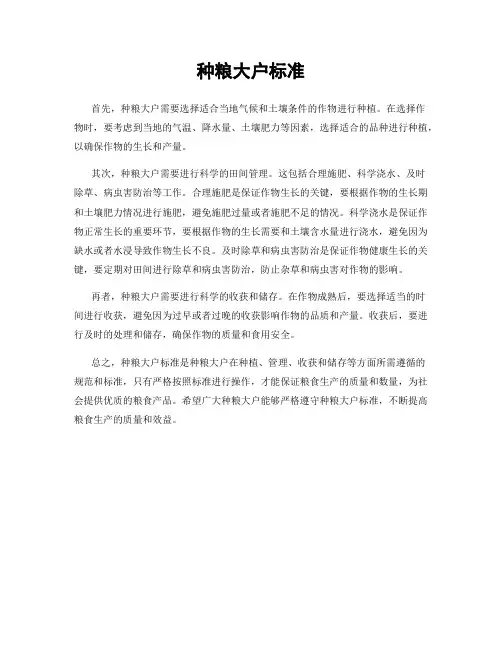 种粮大户标准

首先，种粮大户需要选择适合当地气候和土壤条件的作物进行种植。在选择作物时，要考虑到当地的气温、降水量、土壤肥力等因素，选择适合的品种进行种植，以确保作物的生长和产量。

其次，种粮大户需要进行科学的田间管理。这包括合理施肥、科学浇水、及时除草、病虫害防治等工作。合理施肥是保证作物生长的关键，要根据作物的生长期和土壤肥力情况进行施肥，避免施肥过量或者施肥不足的情况。科学浇水是保证作物正常生长的重要环节，要根据作物的生长需要和土壤含水量进行浇水，避免因为缺水或者水浸导致作物生长不良。及时除草和病虫害防治是保证作物健康生长的关键，要定期对田间进行除草和病虫害防治，防止杂草和病虫害对作物的影响。

再者，种粮大户需要进行科学的收获和储存。在作物成熟后，要选择适当的时间进行收获，避免因为过早或者过晚的收获影响作物的品质和产量。收获后，要进行及时的处理和储存，确保作物的质量和食用安全。

总之，种粮大户标准是种粮大户在种植、管理、收获和储存等方面所需遵循的规范和标准，只有严格按照标准进行操作，才能保证粮食生产的质量和数量，为社会提供优质的粮食产品。希望广大种粮大户能够严格遵守种粮大户标准，不断提高粮食生产的质量和效益。